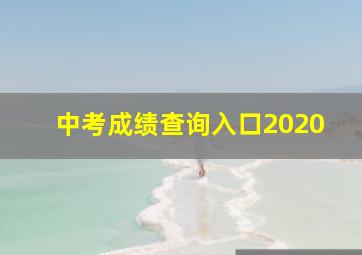 中考成绩查询入口2020